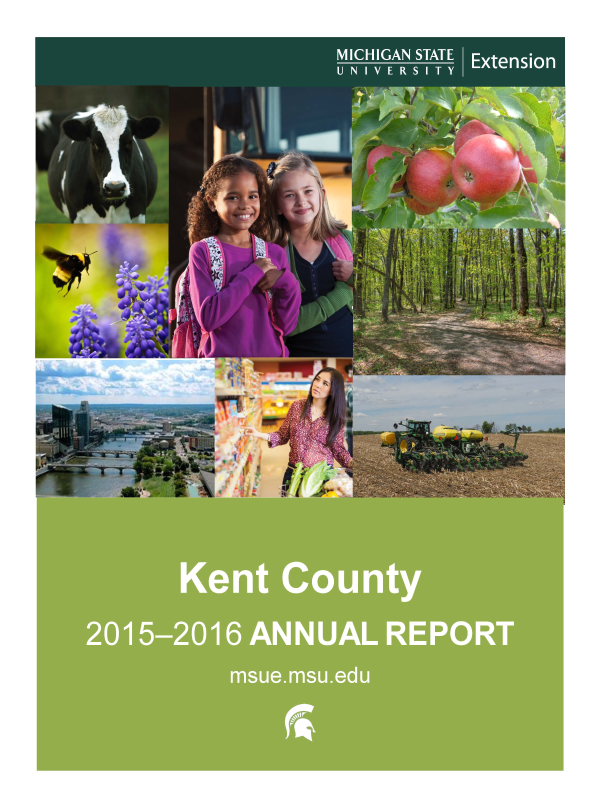 MICHIGAN STATE
UNIVERSITY
Extension

Kent County

2015–2016 ANNUAL REPORT

msue.msu.edu